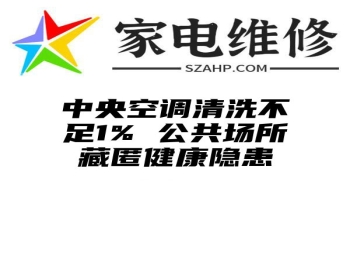 家电维修
SZAHP.COM

中央空调清洗不足1% 公共场所藏匿健康隐患